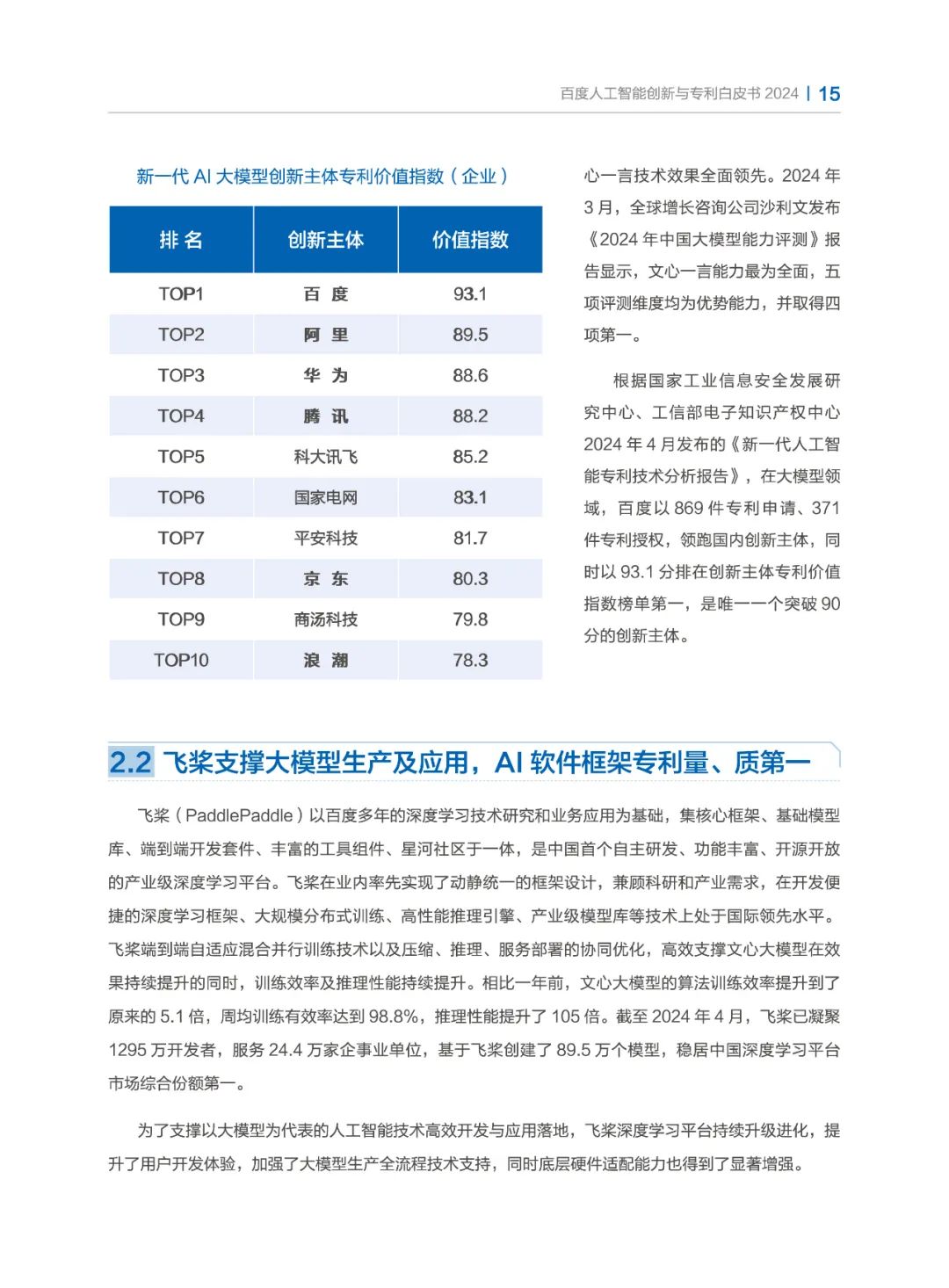 百度人工智能创新与专利白皮书 2024 | 15

新一代 AI 大模型创新主体专利价值指数（企业）

| 排 名 | 创新主体 | 价值指数 |
|---|---|---|
| TOP1 | 百 度 | 93.1 |
| TOP2 | 阿 里 | 89.5 |
| TOP3 | 华 为 | 88.6 |
| TOP4 | 腾 讯 | 88.2 |
| TOP5 | 科大讯飞 | 85.2 |
| TOP6 | 国家电网 | 83.1 |
| TOP7 | 平安科技 | 81.7 |
| TOP8 | 京 东 | 80.3 |
| TOP9 | 商汤科技 | 79.8 |
| TOP10 | 浪 潮 | 78.3 |

心一言技术效果全面领先。2024 年 3 月，全球增长咨询公司沙利文发布《2024 年中国大模型能力评测》报告显示，文心一言能力最为全面，五项评测维度均为优势能力，并取得四项第一。

根据国家工业信息安全发展研究中心、工信部电子知识产权中心 2024 年 4 月发布的《新一代人工智能专利技术分析报告》，在大模型领域，百度以 869 件专利申请、371 件专利授权，领跑国内创新主体，同时以 93.1 分排在创新主体专利价值指数榜单第一，是唯一一个突破 90 分的创新主体。

2.2 飞桨支撑大模型生产及应用，AI 软件框架专利量、质第一

飞桨（PaddlePaddle）以百度多年的深度学习技术研究和业务应用为基础，集核心框架、基础模型库、端到端开发套件、丰富的工具组件、星河社区于一体，是中国首个自主研发、功能丰富、开源开放的产业级深度学习平台。飞桨在业内率先实现了动静统一的框架设计，兼顾科研和产业需求，在开发便捷的深度学习框架、大规模分布式训练、高性能推理引擎、产业级模型库等技术上处于国际领先水平。飞桨端到端自适应混合并行训练技术以及压缩、推理、服务部署的协同优化，高效支撑文心大模型在效果持续提升的同时，训练效率及推理性能持续提升。相比一年前，文心大模型的算法训练效率提升到了原来的 5.1 倍，周均训练有效率达到 98.8%，推理性能提升了 105 倍。截至 2024 年 4 月，飞桨已凝聚 1295 万开发者，服务 24.4 万家企事业单位，基于飞桨创建了 89.5 万个模型，稳居中国深度学习平台市场综合份额第一。

为了支撑以大模型为代表的人工智能技术高效开发与应用落地，飞桨深度学习平台持续升级进化，提升了用户开发体验，加强了大模型生产全流程技术支持，同时底层硬件适配能力也得到了显著增强。